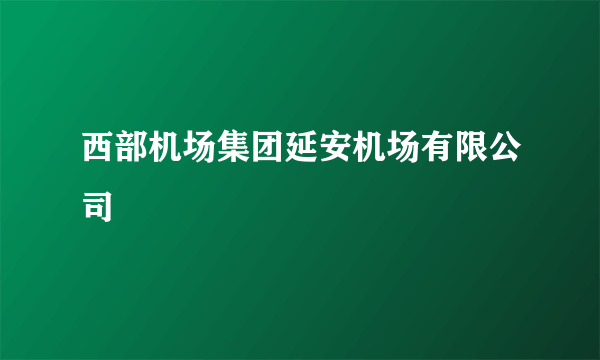 西部机场集团延安机场有限公司